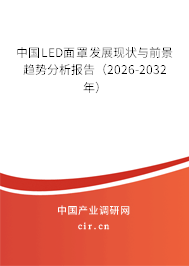 中国LED面罩发展现状与前景趋势分析报告（2026-2032年）

中国产业调研网
cir.cn